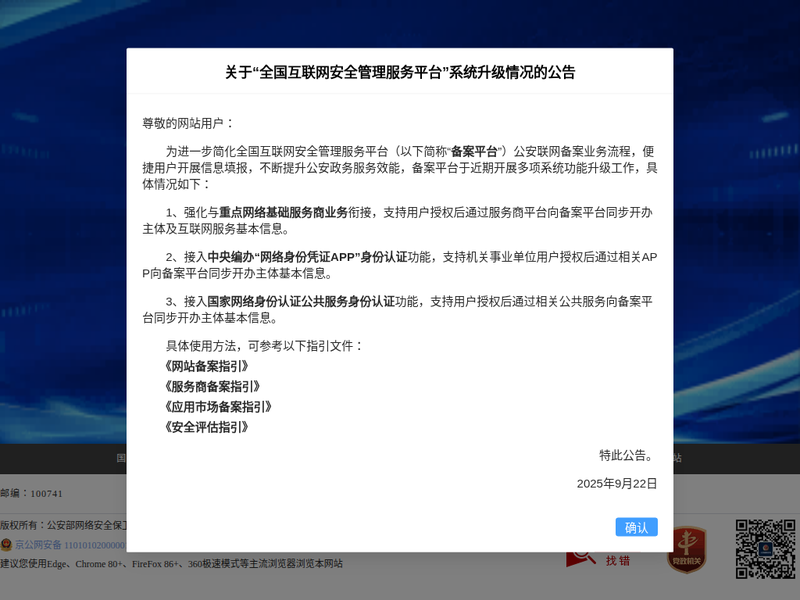 关于“全国互联网安全管理服务平台”系统升级情况的公告

尊敬的网站用户：

为进一步简化全国互联网安全管理服务平台（以下简称“备案平台”）公安联网备案业务流程，便捷用户开展信息填报，不断提升公安政务服务效能，备案平台于近期开展多项系统功能升级工作，具体情况如下：

1、强化与重点网络基础服务商业务衔接，支持用户授权后通过服务商平台向备案平台同步开办主体及互联网服务基本信息。

2、接入中央编办“网络身份凭证APP”身份认证功能，支持机关事业单位用户授权后通过相关APP向备案平台同步开办主体基本信息。

3、接入国家网络身份认证公共服务身份认证功能，支持用户授权后通过相关公共服务向备案平台同步开办主体基本信息。

具体使用方法，可参考以下指引文件：
《网站备案指引》
《服务商备案指引》
《应用市场备案指引》
《安全评估指引》

特此公告。

2025年9月22日

确认

国

站

邮编：100741

版权所有：公安部网络安全保卫

京公网安备 1101010200000

建议您使用Edge、Chrome 80+、FireFox 86+、360极速模式等主流浏览器浏览本网站

找错

党政机关